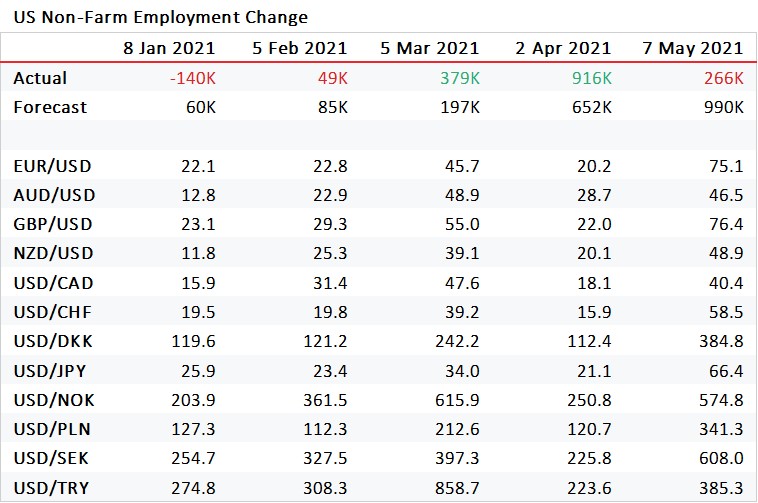 US Non-Farm Employment Change

|  | 8 Jan 2021 | 5 Feb 2021 | 5 Mar 2021 | 2 Apr 2021 | 7 May 2021 |
|---|---|---|---|---|---|
| Actual | -140K | 49K | 379K | 916K | 266K |
| Forecast | 60K | 85K | 197K | 652K | 990K |
|  |  |  |  |  |  |
| EUR/USD | 22.1 | 22.8 | 45.7 | 20.2 | 75.1 |
| AUD/USD | 12.8 | 22.9 | 48.9 | 28.7 | 46.5 |
| GBP/USD | 23.1 | 29.3 | 55.0 | 22.0 | 76.4 |
| NZD/USD | 11.8 | 25.3 | 39.1 | 20.1 | 48.9 |
| USD/CAD | 15.9 | 31.4 | 47.6 | 18.1 | 40.4 |
| USD/CHF | 19.5 | 19.8 | 39.2 | 15.9 | 58.5 |
| USD/DKK | 119.6 | 121.2 | 242.2 | 112.4 | 384.8 |
| USD/JPY | 25.9 | 23.4 | 34.0 | 21.1 | 66.4 |
| USD/NOK | 203.9 | 361.5 | 615.9 | 250.8 | 574.8 |
| USD/PLN | 127.3 | 112.3 | 212.6 | 120.7 | 341.3 |
| USD/SEK | 254.7 | 327.5 | 397.3 | 225.8 | 608.0 |
| USD/TRY | 274.8 | 308.3 | 858.7 | 223.6 | 385.3 |